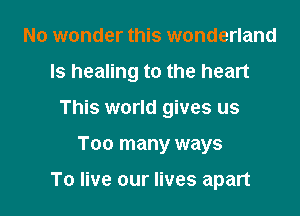 No wonder this wonderland

Is healing to the heart

This world gives us

Too many ways

To live our lives apart